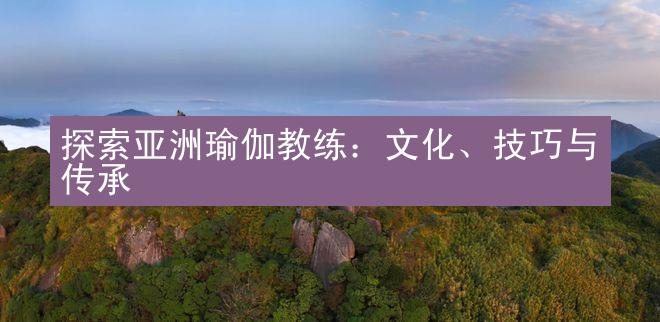 探索亚洲瑜伽教练：文化、技巧与传承